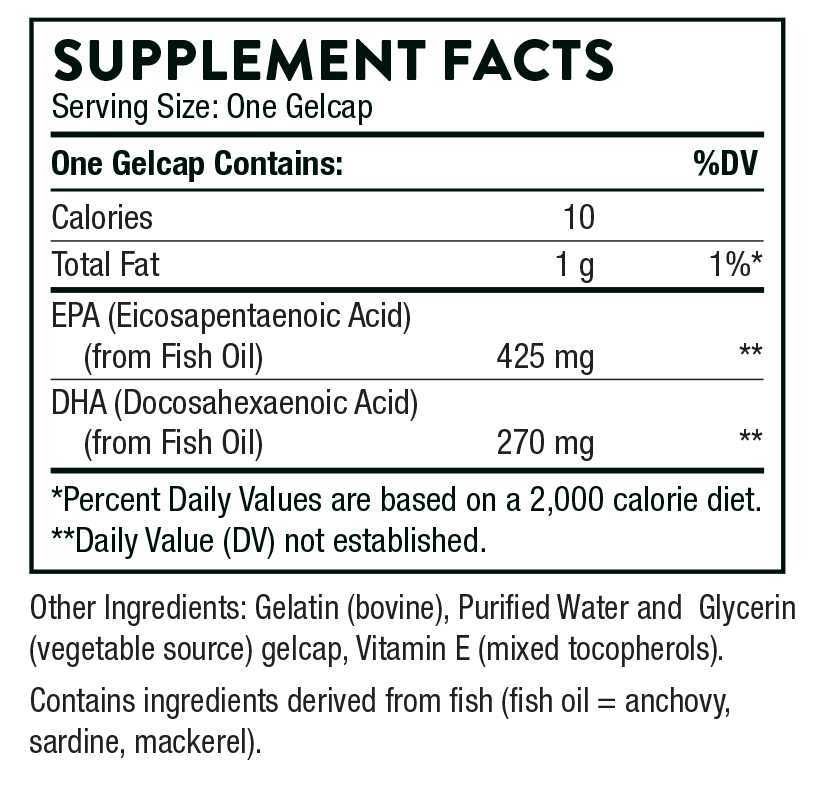 SUPPLEMENT FACTS
Serving Size: One Gelcap

| One Gelcap Contains: | | %DV |
|---|---|---|
| Calories | 10 | |
| Total Fat | 1 g | 1%* |
| EPA (Eicosapentaenoic Acid) (from Fish Oil) | 425 mg | ** |
| DHA (Docosahexaenoic Acid) (from Fish Oil) | 270 mg | ** |

*Percent Daily Values are based on a 2,000 calorie diet.
**Daily Value (DV) not established.

Other Ingredients: Gelatin (bovine), Purified Water and Glycerin (vegetable source) gelcap, Vitamin E (mixed tocopherols).

Contains ingredients derived from fish (fish oil = anchovy, sardine, mackerel).